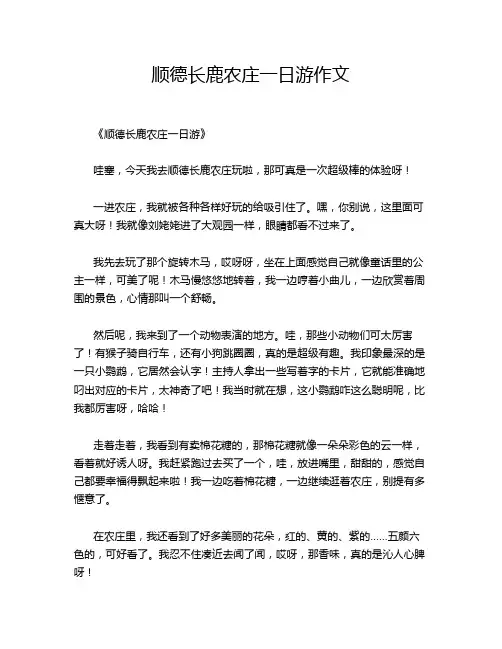 顺德长鹿农庄一日游作文

《顺德长鹿农庄一日游》

哇塞，今天我去顺德长鹿农庄玩啦，那可真是一次超级棒的体验呀！

一进农庄，我就被各种各样好玩的给吸引住了。嘿，你别说，这里面可真大呀！我就像刘姥姥进了大观园一样，眼睛都看不过来了。

我先去玩了那个旋转木马，哎呀呀，坐在上面感觉自己就像童话里的公主一样，可美了呢！木马慢悠悠地转着，我一边哼着小曲儿，一边欣赏着周围的景色，心情那叫一个舒畅。

然后呢，我来到了一个动物表演的地方。哇，那些小动物们可太厉害了！有猴子骑自行车，还有小狗跳圈圈，真的是超级有趣。我印象最深的是一只小鹦鹉，它居然会认字！主持人拿出一些写着字的卡片，它就能准确地叼出对应的卡片，太神奇了吧！我当时就在想，这小鹦鹉咋这么聪明呢，比我都厉害呀，哈哈！

走着走着，我看到有卖棉花糖的，那棉花糖就像一朵朵彩色的云一样，看着就好诱人呀。我赶紧跑过去买了一个，哇，放进嘴里，甜甜的，感觉自己都要幸福得飘起来啦！我一边吃着棉花糖，一边继续逛着农庄，别提有多惬意了。

在农庄里，我还看到了好多美丽的花朵，红的、黄的、紫的……五颜六色的，可好看了。我忍不住凑近去闻了闻，哎呀，那香味，真的是沁人心脾呀！